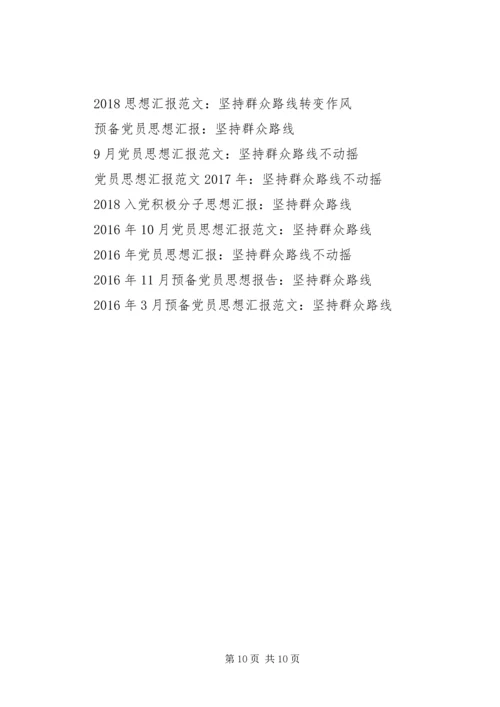 2018 思想汇报范文：坚持群众路线转变作风
预备党员思想汇报：坚持群众路线
9 月党员思想汇报范文：坚持群众路线不动摇
党员思想汇报范文 2017 年：坚持群众路线不动摇
2018 入党积极分子思想汇报：坚持群众路线
2016 年 10 月党员思想汇报范文：坚持群众路线
2016 年党员思想汇报：坚持群众路线不动摇
2016 年 11 月预备党员思想报告：坚持群众路线
2016 年 3 月预备党员思想汇报范文：坚持群众路线

第 10 页 共 10 页